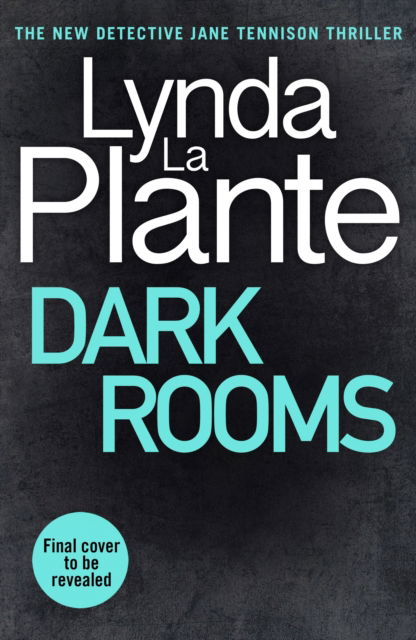 THE NEW DETECTIVE JANE TENNISON THRILLER

Lynda La Plante

DARK ROOMS

Final cover to be revealed